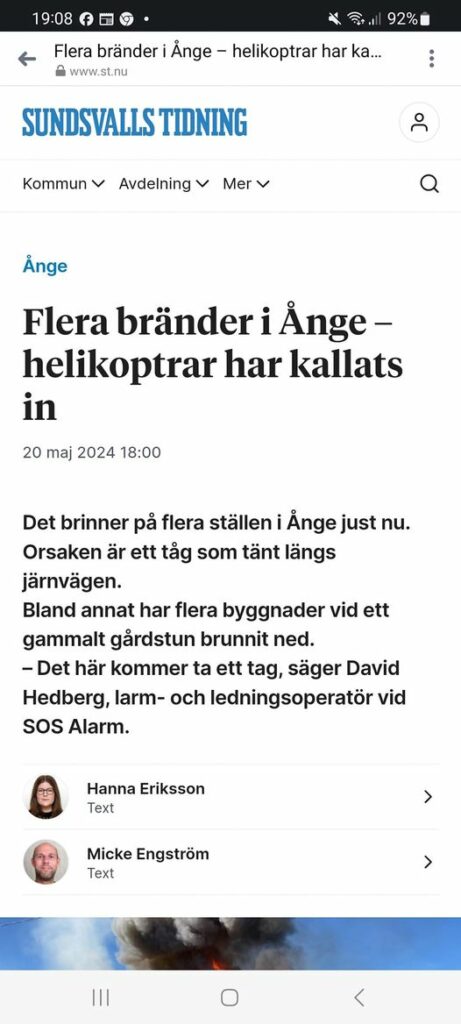 19:08 92%

Flera bränder i Ånge – helikoptrar har ka...
www.st.nu

SUNDSVALLS TIDNING

Kommun Avdelning Mer

Ånge

Flera bränder i Ånge – helikoptrar har kallats in

20 maj 2024 18:00

Det brinner på flera ställen i Ånge just nu. Orsaken är ett tåg som tänt längs järnvägen.
Bland annat har flera byggnader vid ett gammalt gårdstun brunnit ned.
– Det här kommer ta ett tag, säger David Hedberg, larm- och ledningsoperatör vid SOS Alarm.

Hanna Eriksson
Text

Micke Engström
Text